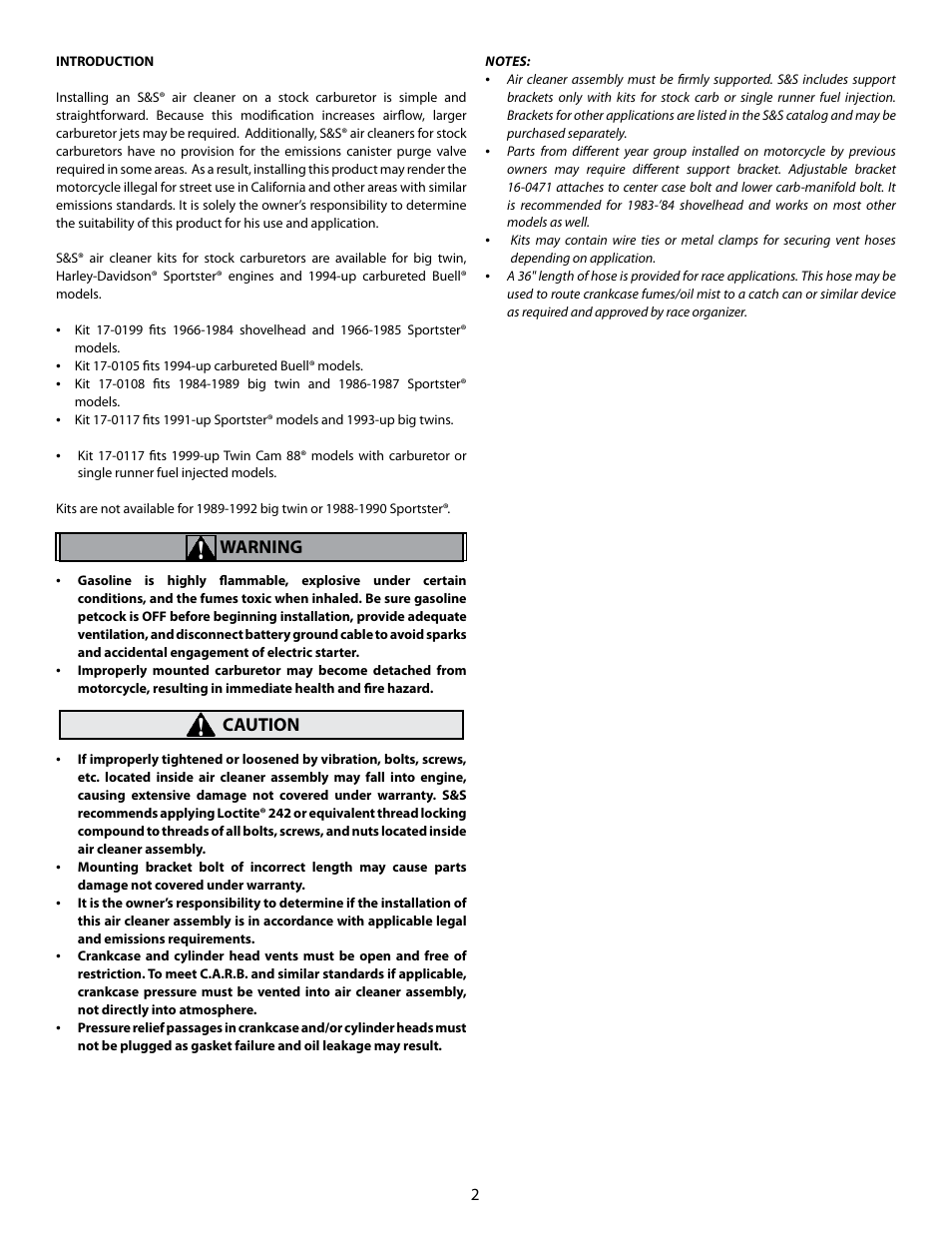 INTRODUCTION

Installing an S&S® air cleaner on a stock carburetor is simple and straightforward. Because this modification increases airflow, larger carburetor jets may be required. Additionally, S&S® air cleaners for stock carburetors have no provision for the emissions canister purge valve required in some areas. As a result, installing this product may render the motorcycle illegal for street use in California and other areas with similar emissions standards. It is solely the owner's responsibility to determine the suitability of this product for his use and application.

S&S® air cleaner kits for stock carburetors are available for big twin, Harley-Davidson® Sportster® engines and 1994-up carbureted Buell® models.

• Kit 17-0199 fits 1966-1984 shovelhead and 1966-1985 Sportster® models.
• Kit 17-0105 fits 1994-up carbureted Buell® models.
• Kit 17-0108 fits 1984-1989 big twin and 1986-1987 Sportster® models.
• Kit 17-0117 fits 1991-up Sportster® models and 1993-up big twins.

• Kit 17-0117 fits 1999-up Twin Cam 88® models with carburetor or single runner fuel injected models.

Kits are not available for 1989-1992 big twin or 1988-1990 Sportster®.

WARNING

• Gasoline is highly flammable, explosive under certain conditions, and the fumes toxic when inhaled. Be sure gasoline petcock is OFF before beginning installation, provide adequate ventilation, and disconnect battery ground cable to avoid sparks and accidental engagement of electric starter.
• Improperly mounted carburetor may become detached from motorcycle, resulting in immediate health and fire hazard.

CAUTION

• If improperly tightened or loosened by vibration, bolts, screws, etc. located inside air cleaner assembly may fall into engine, causing extensive damage not covered under warranty. S&S recommends applying Loctite® 242 or equivalent thread locking compound to threads of all bolts, screws, and nuts located inside air cleaner assembly.
• Mounting bracket bolt of incorrect length may cause parts damage not covered under warranty.
• It is the owner's responsibility to determine if the installation of this air cleaner assembly is in accordance with applicable legal and emissions requirements.
• Crankcase and cylinder head vents must be open and free of restriction. To meet C.A.R.B. and similar standards if applicable, crankcase pressure must be vented into air cleaner assembly, not directly into atmosphere.
• Pressure relief passages in crankcase and/or cylinder heads must not be plugged as gasket failure and oil leakage may result.

NOTES:
• Air cleaner assembly must be firmly supported. S&S includes support brackets only with kits for stock carb or single runner fuel injection. Brackets for other applications are listed in the S&S catalog and may be purchased separately.
• Parts from different year group installed on motorcycle by previous owners may require different support bracket. Adjustable bracket 16-0471 attaches to center case bolt and lower carb-manifold bolt. It is recommended for 1983-'84 shovelhead and works on most other models as well.
• Kits may contain wire ties or metal clamps for securing vent hoses depending on application.
• A 36" length of hose is provided for race applications. This hose may be used to route crankcase fumes/oil mist to a catch can or similar device as required and approved by race organizer.

2